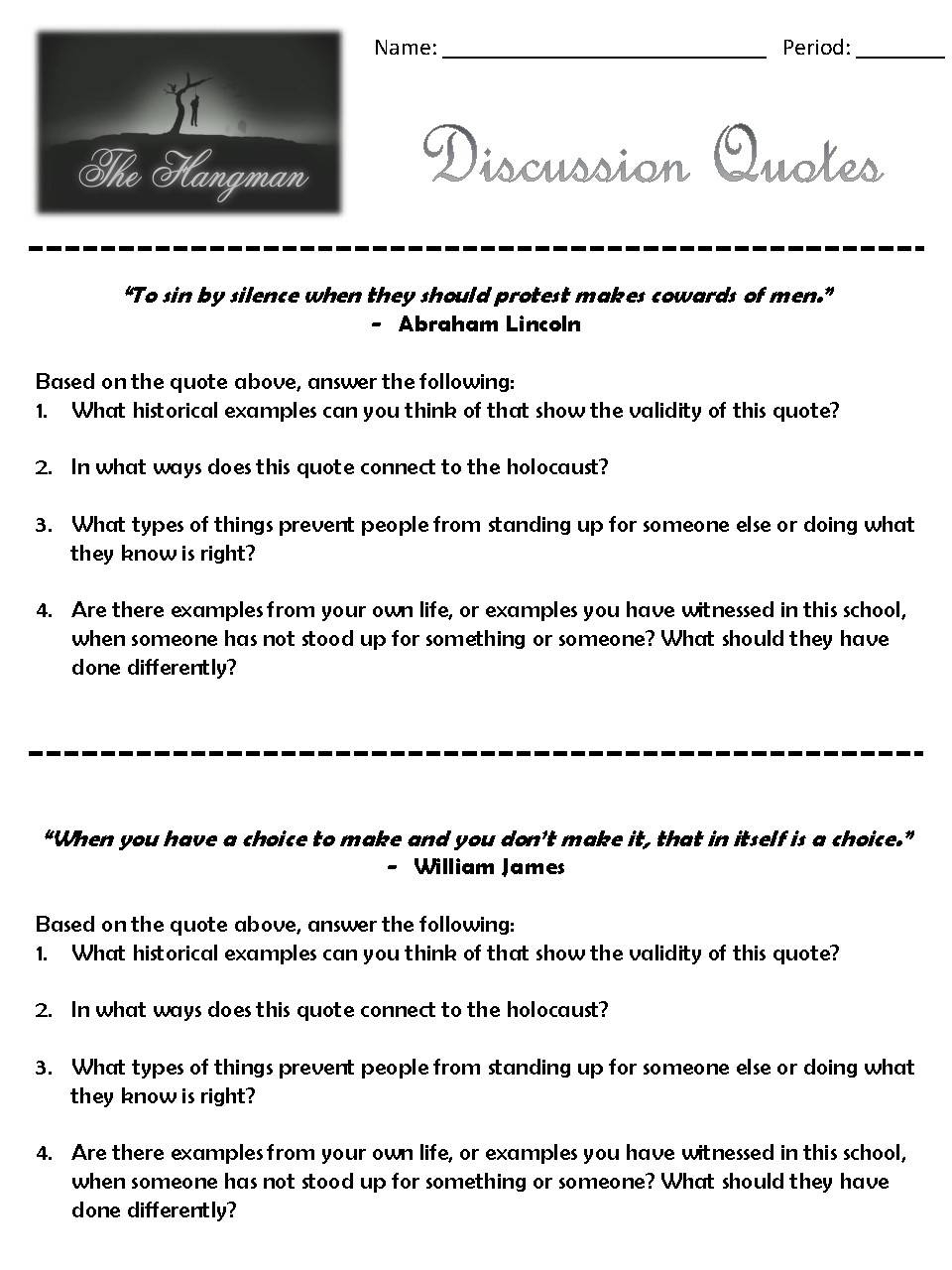 The Hangman

Name: ____ Period: ____

Discussion Quotes

"To sin by silence when they should protest makes cowards of men."
- Abraham Lincoln

Based on the quote above, answer the following:
1. What historical examples can you think of that show the validity of this quote?

2. In what ways does this quote connect to the holocaust?

3. What types of things prevent people from standing up for someone else or doing what they know is right?

4. Are there examples from your own life, or examples you have witnessed in this school, when someone has not stood up for something or someone? What should they have done differently?

"When you have a choice to make and you don't make it, that in itself is a choice."
- William James

Based on the quote above, answer the following:
1. What historical examples can you think of that show the validity of this quote?

2. In what ways does this quote connect to the holocaust?

3. What types of things prevent people from standing up for someone else or doing what they know is right?

4. Are there examples from your own life, or examples you have witnessed in this school, when someone has not stood up for something or someone? What should they have done differently?